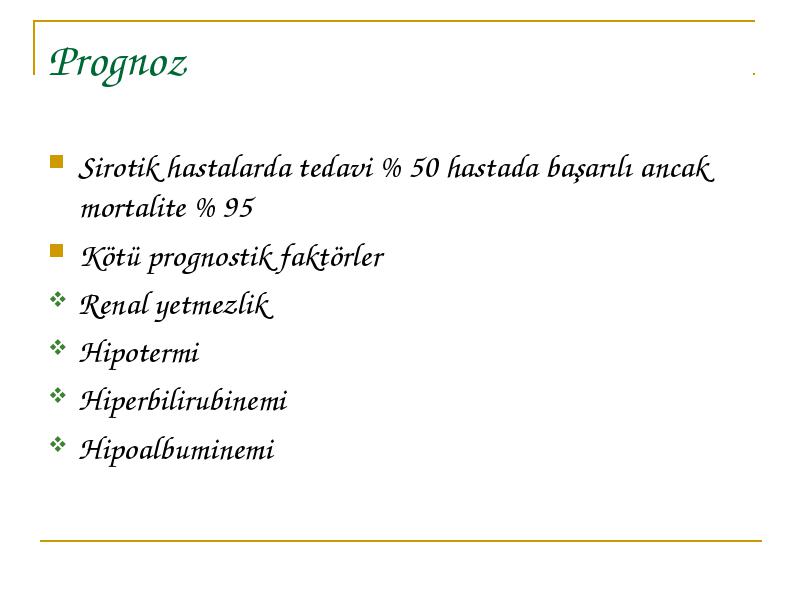 Prognoz

Sirotik hastalarda tedavi % 50 hastada başarılı ancak mortalite % 95

Kötü prognostik faktörler

Renal yetmezlik

Hipotermi

Hiperbilirubinemi

Hipoalbuminemi